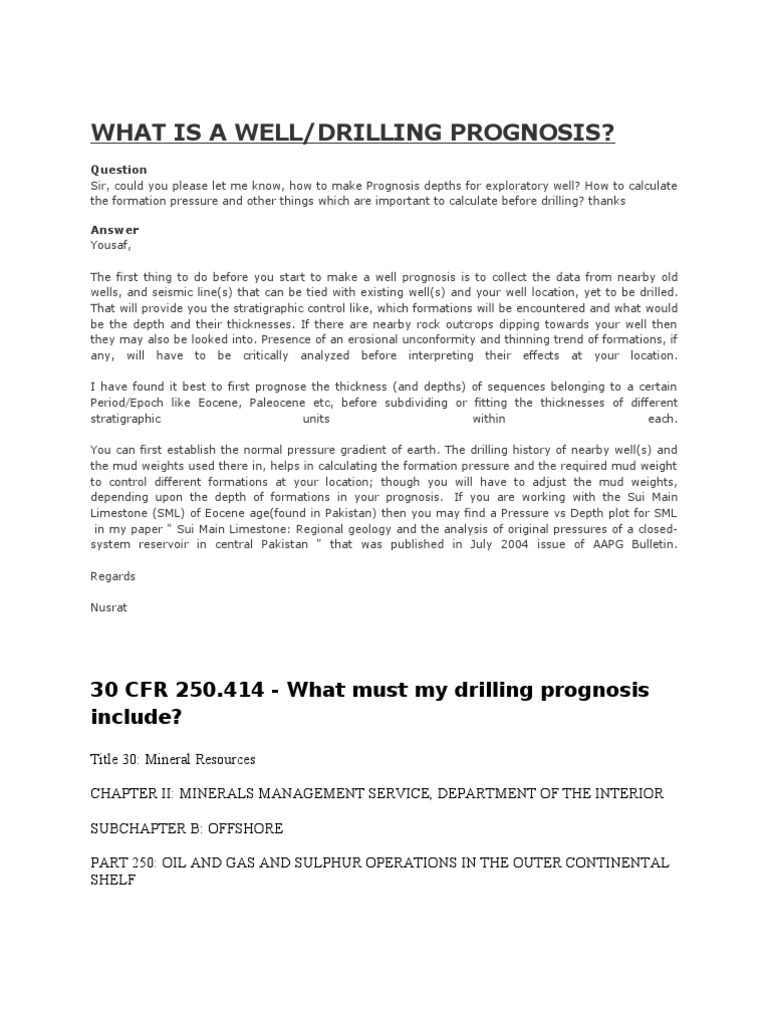 WHAT IS A WELL/DRILLING PROGNOSIS?

Question
Sir, could you please let me know, how to make Prognosis depths for exploratory well? How to calculate the formation pressure and other things which are important to calculate before drilling? thanks

Answer
Yousaf,

The first thing to do before you start to make a well prognosis is to collect the data from nearby old wells, and seismic line(s) that can be tied with existing well(s) and your well location, yet to be drilled. That will provide you the stratigraphic control like, which formations will be encountered and what would be the depth and their thicknesses. If there are nearby rock outcrops dipping towards your well then they may also be looked into. Presence of an erosional unconformity and thinning trend of formations, if any, will have to be critically analyzed before interpreting their effects at your location.

I have found it best to first prognose the thickness (and depths) of sequences belonging to a certain Period/Epoch like Eocene, Paleocene etc, before subdividing or fitting the thicknesses of different stratigraphic units within each.

You can first establish the normal pressure gradient of earth. The drilling history of nearby well(s) and the mud weights used there in, helps in calculating the formation pressure and the required mud weight to control different formations at your location; though you will have to adjust the mud weights, depending upon the depth of formations in your prognosis. If you are working with the Sui Main Limestone (SML) of Eocene age(found in Pakistan) then you may find a Pressure vs Depth plot for SML in my paper " Sui Main Limestone: Regional geology and the analysis of original pressures of a closed-system reservoir in central Pakistan " that was published in July 2004 issue of AAPG Bulletin.

Regards

Nusrat

30 CFR 250.414 - What must my drilling prognosis include?

Title 30: Mineral Resources

CHAPTER II: MINERALS MANAGEMENT SERVICE, DEPARTMENT OF THE INTERIOR

SUBCHAPTER B: OFFSHORE

PART 250: OIL AND GAS AND SULPHUR OPERATIONS IN THE OUTER CONTINENTAL SHELF